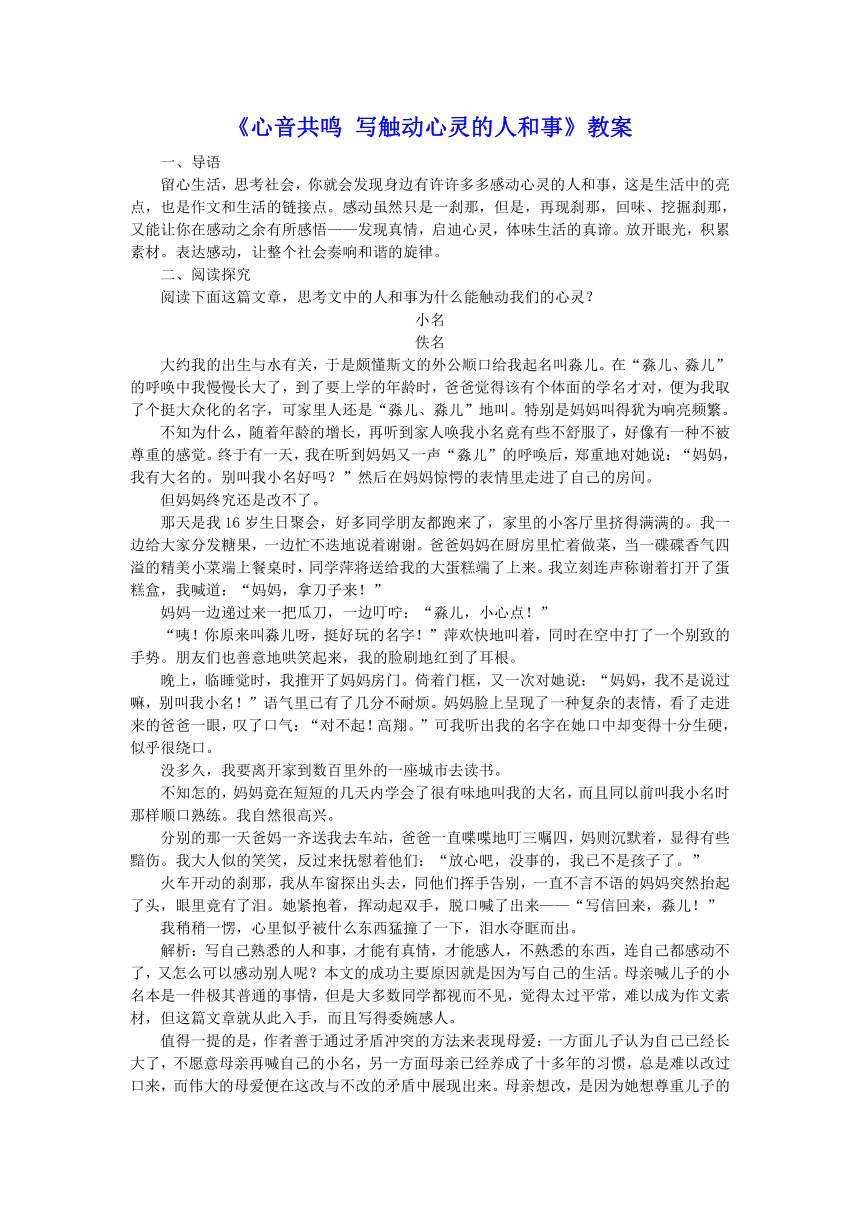 《心音共鸣 写触动心灵的人和事》教案

一、导语

留心生活，思考社会，你就会发现身边有许许多多感动心灵的人和事，这是生活中的亮点，也是作文和生活的链接点。感动虽然只是一刹那，但是，再现刹那，回味、挖掘刹那，又能让你在感动之余有所感悟——发现真情，启迪心灵，体味生活的真谛。放开眼光，积累素材。表达感动，让整个社会奏响和谐的旋律。

二、阅读探究

阅读下面这篇文章，思考文中的人和事为什么能触动我们的心灵？

小名

佚名

大约我的出生与水有关，于是颇懂斯文的外公顺口给我起名叫淼儿。在“淼儿、淼儿”的呼唤中我慢慢长大了，到了要上学的年龄时，爸爸觉得该有个体面的学名才对，便为我取了个挺大众化的名字，可家里人还是“淼儿、淼儿”地叫。特别是妈妈叫得犹为响亮频繁。

不知为什么，随着年龄的增长，再听到家人唤我小名竟有些不舒服了，好像有一种不被尊重的感觉。终于有一天，我在听到妈妈又一声“淼儿”的呼唤后，郑重地对她说：“妈妈，我有大名的。别叫我小名好吗？”然后在妈妈惊愕的表情里走进了自己的房间。

但妈妈终究还是改不了。

那天是我16岁生日聚会，好多同学朋友都跑来了，家里的小客厅里挤得满满的。我一边给大家分发糖果，一边忙不迭地说着谢谢。爸爸妈妈在厨房里忙着做菜，当一碟碟香气四溢的精美小菜端上餐桌时，同学萍将送给我的大蛋糕端了上来。我立刻连声称谢着打开了蛋糕盒，我喊道：“妈妈，拿刀子来！”

妈妈一边递过来一把瓜刀，一边叮咛：“淼儿，小心点！”

“咦！你原来叫淼儿呀，挺好玩的名字！”萍欢快地叫着，同时在空中打了一个别致的手势。朋友们也善意地哄笑起来，我的脸刷地红到了耳根。

晚上，临睡觉时，我推开了妈妈房门。倚着门框，又一次对她说：“妈妈，我不是说过嘛，别叫我小名！”语气里已有了几分不耐烦。妈妈脸上呈现了一种复杂的表情，看了走进来的爸爸一眼，叹了口气：“对不起！高翔。”可我听出我的名字在她口中却变得十分生硬，似乎很绕口。

没多久，我要离开家到数百里外的一座城市去读书。

不知怎的，妈妈竟在短短的几天内学会了很有味地叫我的大名，而且同以前叫我小名时那样顺口熟练。我自然很高兴。

分别的那一天爸妈一齐送我去车站，爸爸一直喋喋地叮三嘱四，妈则沉默着，显得有些黯伤。我大人似的笑笑，反过来抚慰着他们：“放心吧，没事的，我已不是孩子了。”

火车开动的刹那，我从车窗探出头去，同他们挥手告别，一直不言不语的妈妈突然抬起了头，眼里竟有了泪。她紧抱着，挥动起双手，脱口喊了出来——“写信回来，淼儿！”

我稍稍一愣，心里似乎被什么东西猛撞了一下，泪水夺眶而出。

解析：写自己熟悉的人和事，才能有真情，才能感人，不熟悉的东西，连自己都感动不了，又怎么可以感动别人呢？本文的成功主要原因就是因为写自己的生活。母亲喊儿子的小名本是一件极其普通的事情，但是大多数同学都视而不见，觉得太过平常，难以成为作文素材，但这篇文章就从此入手，而且写得委婉感人。

值得一提的是，作者善于通过矛盾冲突的方法来表现母爱：一方面儿子认为自己已经长大了，不愿意母亲再喊自己的小名，另一方面母亲已经养成了十多年的习惯，总是难以改过口来，而伟大的母爱便在这改与不改的矛盾中展现出来。母亲想改，是因为她想尊重儿子的